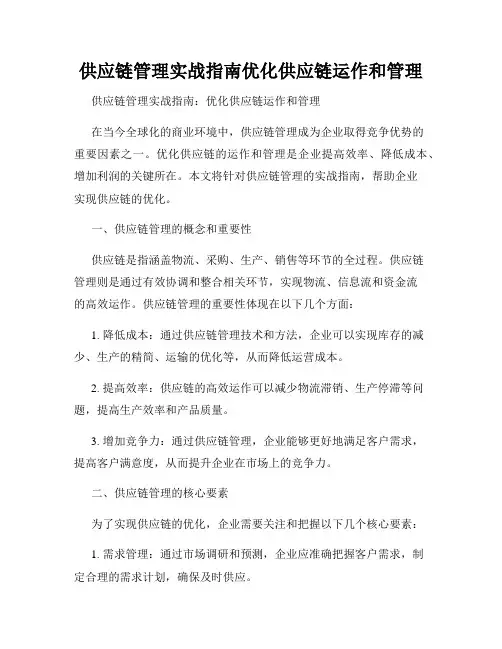 供应链管理实战指南优化供应链运作和管理

供应链管理实战指南：优化供应链运作和管理

在当今全球化的商业环境中，供应链管理成为企业取得竞争优势的重要因素之一。优化供应链的运作和管理是企业提高效率、降低成本、增加利润的关键所在。本文将针对供应链管理的实战指南，帮助企业实现供应链的优化。

一、供应链管理的概念和重要性

供应链是指涵盖物流、采购、生产、销售等环节的全过程。供应链管理则是通过有效协调和整合相关环节，实现物流、信息流和资金流的高效运作。供应链管理的重要性体现在以下几个方面：

1. 降低成本：通过供应链管理技术和方法，企业可以实现库存的减少、生产的精简、运输的优化等，从而降低运营成本。

2. 提高效率：供应链的高效运作可以减少物流滞销、生产停滞等问题，提高生产效率和产品质量。

3. 增加竞争力：通过供应链管理，企业能够更好地满足客户需求，提高客户满意度，从而提升企业在市场上的竞争力。

二、供应链管理的核心要素

为了实现供应链的优化，企业需要关注和把握以下几个核心要素：

1. 需求管理：通过市场调研和预测，企业应准确把握客户需求，制定合理的需求计划，确保及时供应。